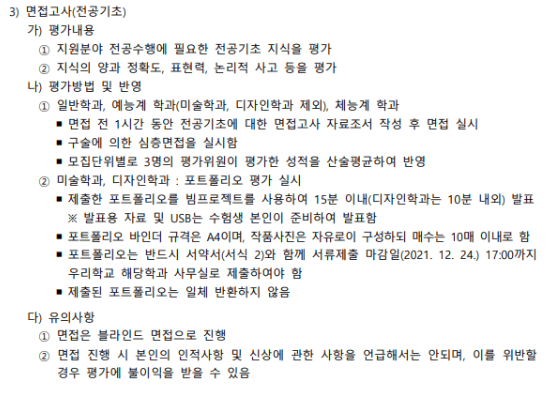 3) 면접고사(전공기초)

가) 평가내용

① 지원분야 전공수행에 필요한 전공기초 지식을 평가

② 지식의 양과 정확도, 표현력, 논리적 사고 등을 평가

나) 평가방법 및 반영

① 일반학과, 예능계 학과(미술학과, 디자인학과 제외), 체능계 학과

■ 면접 전 1시간 동안 전공기초에 대한 면접고사 자료조서 작성 후 면접 실시

■ 구술에 의한 심층면접을 실시함

■ 모집단위별로 3명의 평가위원이 평가한 성적을 산술평균하여 반영

② 미술학과, 디자인학과 : 포트폴리오 평가 실시

■ 제출한 포트폴리오를 빔프로젝트를 사용하여 15분 이내(디자인학과는 10분 내외) 발표
※ 발표용 자료 및 USB는 수험생 본인이 준비하여 발표함

■ 포트폴리오 바인더 규격은 A4이며, 작품사진은 자유로이 구성하되 매수는 10매 이내로 함

■ 포트폴리오는 반드시 서약서(서식 2)와 함께 서류제출 마감일(2021. 12. 24.) 17:00까지 우리학교 해당학과 사무실로 제출하여야 함

■ 제출된 포트폴리오는 일체 반환하지 않음

다) 유의사항

① 면접은 블라인드 면접으로 진행

② 면접 진행 시 본인의 인적사항 및 신상에 관한 사항을 언급해서는 안되며, 이를 위반할 경우 평가에 불이익을 받을 수 있음